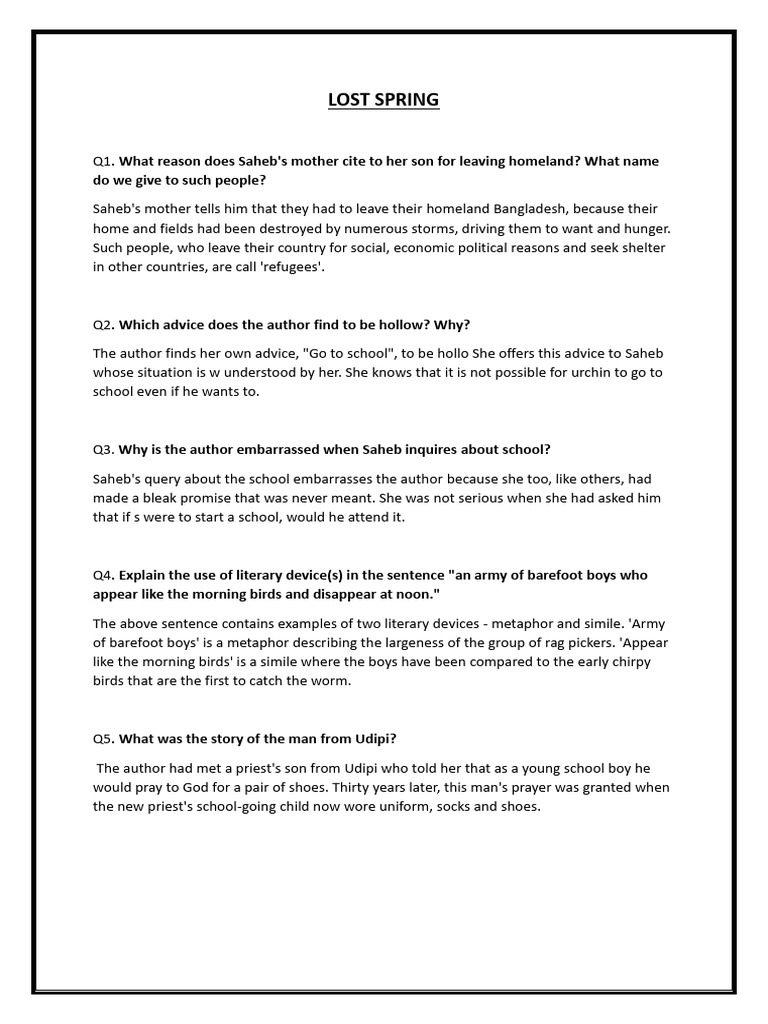 LOST SPRING

Q1. What reason does Saheb's mother cite to her son for leaving homeland? What name do we give to such people?

Saheb's mother tells him that they had to leave their homeland Bangladesh, because their home and fields had been destroyed by numerous storms, driving them to want and hunger. Such people, who leave their country for social, economic political reasons and seek shelter in other countries, are call 'refugees'.

Q2. Which advice does the author find to be hollow? Why?

The author finds her own advice, "Go to school", to be hollo She offers this advice to Saheb whose situation is w understood by her. She knows that it is not possible for urchin to go to school even if he wants to.

Q3. Why is the author embarrassed when Saheb inquires about school?

Saheb's query about the school embarrasses the author because she too, like others, had made a bleak promise that was never meant. She was not serious when she had asked him that if s were to start a school, would he attend it.

Q4. Explain the use of literary device(s) in the sentence "an army of barefoot boys who appear like the morning birds and disappear at noon."

The above sentence contains examples of two literary devices - metaphor and simile. 'Army of barefoot boys' is a metaphor describing the largeness of the group of rag pickers. 'Appear like the morning birds' is a simile where the boys have been compared to the early chirpy birds that are the first to catch the worm.

Q5. What was the story of the man from Udipi?

The author had met a priest's son from Udipi who told her that as a young school boy he would pray to God for a pair of shoes. Thirty years later, this man's prayer was granted when the new priest's school-going child now wore uniform, socks and shoes.